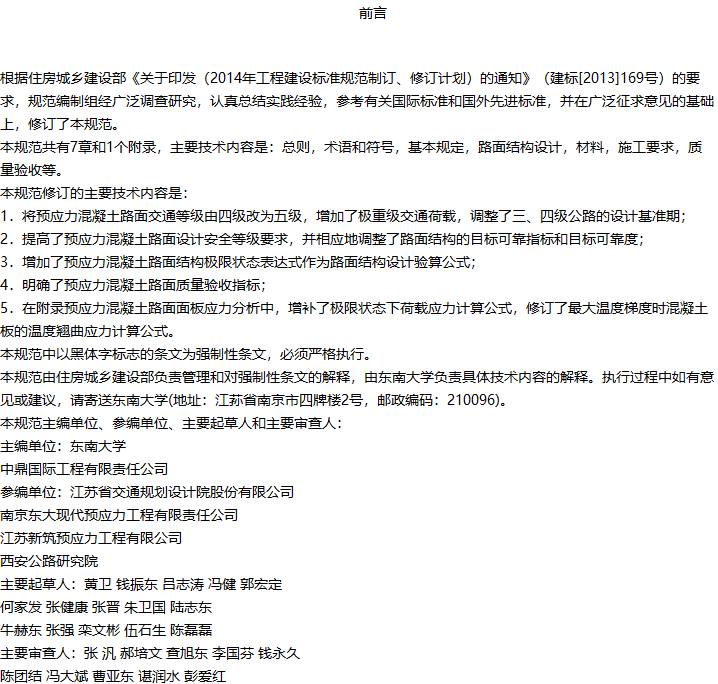 前言

根据住房城乡建设部《关于印发（2014年工程建设标准规范制订、修订计划）的通知》（建标[2013]169号）的要求，规范编制组经广泛调查研究，认真总结实践经验，参考有关国际标准和国外先进标准，并在广泛征求意见的基础上，修订了本规范。
本规范共有7章和1个附录，主要技术内容是：总则，术语和符号，基本规定，路面结构设计，材料，施工要求，质量验收等。
本规范修订的主要技术内容是：
1．将预应力混凝土路面交通等级由四级改为五级，增加了极重级交通荷载，调整了三、四级公路的设计基准期；
2．提高了预应力混凝土路面设计安全等级要求，并相应地调整了路面结构的目标可靠指标和目标可靠度；
3．增加了预应力混凝土路面结构极限状态表达式作为路面结构设计验算公式；
4．明确了预应力混凝土路面质量验收指标；
5．在附录预应力混凝土路面面板应力分析中，增补了极限状态下荷载应力计算公式，修订了最大温度梯度时混凝土板的温度翘曲应力计算公式。
本规范中以黑体字标志的条文为强制性条文，必须严格执行。
本规范由住房城乡建设部负责管理和对强制性条文的解释，由东南大学负责具体技术内容的解释。执行过程中如有意见或建议，请寄送东南大学(地址：江苏省南京市四牌楼2号，邮政编码：210096)。
本规范主编单位、参编单位、主要起草人和主要审查人：
主编单位：东南大学
中鼎国际工程有限责任公司
参编单位：江苏省交通规划设计院股份有限公司
南京东大现代预应力工程有限责任公司
江苏新筑预应力工程有限公司
西安公路研究院
主要起草人：黄卫 钱振东 吕志涛 冯健 郭宏定
何家发 张健康 张晋 朱卫国 陆志东
牛赫东 张强 栾文彬 伍石生 陈磊磊
主要审查人：张 汎 郝培文 查旭东 李国芬 钱永久
陈团结 冯大斌 曹亚东 谌润水 彭爱红